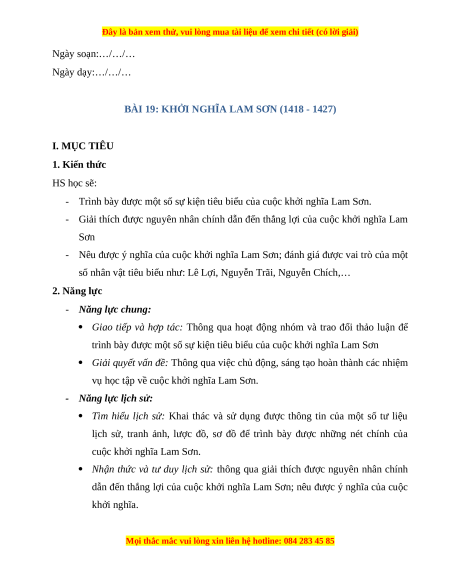 Đây là bản xem thử, vui lòng mua tài liệu để xem chi tiết (có lời giải)

Ngày soạn:…/…/…

Ngày dạy:…/…/…

BÀI 19: KHỞI NGHĨA LAM SƠN (1418 - 1427)

I. MỤC TIÊU

1. Kiến thức

HS học sẽ:

- Trình bày được một số sự kiện tiêu biểu của cuộc khởi nghĩa Lam Sơn.
- Giải thích được nguyên nhân chính dẫn đến thắng lợi của cuộc khởi nghĩa Lam Sơn
- Nêu được ý nghĩa của cuộc khởi nghĩa Lam Sơn; đánh giá được vai trò của một số nhân vật tiêu biểu như: Lê Lợi, Nguyễn Trãi, Nguyễn Chích,…

2. Năng lực

- Năng lực chung:
 • Giao tiếp và hợp tác: Thông qua hoạt động nhóm và trao đổi thảo luận để trình bày được một số sự kiện tiêu biểu của cuộc khởi nghĩa Lam Sơn
 • Giải quyết vấn đề: Thông qua việc chủ động, sáng tạo hoàn thành các nhiệm vụ học tập về cuộc khởi nghĩa Lam Sơn.
- Năng lực lịch sử:
 • Tìm hiểu lịch sử: Khai thác và sử dụng được thông tin của một số tư liệu lịch sử, tranh ảnh, lược đồ, sơ đồ để trình bày được những nét chính của cuộc khởi nghĩa Lam Sơn.
 • Nhận thức và tư duy lịch sử: thông qua giải thích được nguyên nhân chính dẫn đến thắng lợi của cuộc khởi nghĩa Lam Sơn; nêu được ý nghĩa của cuộc khởi nghĩa.

Mọi thắc mắc vui lòng xin liên hệ hotline: 084 283 45 85